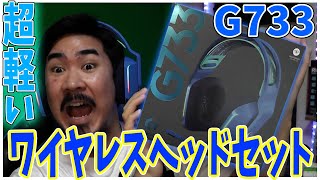 超軽い

G733

G733

ワイヤレスヘッドセット